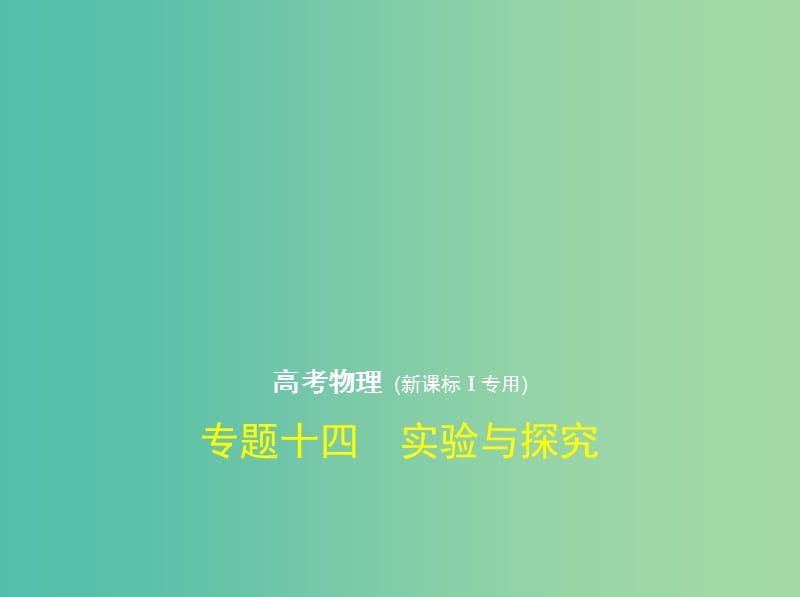 高考物理 (新课标 I 专用)

专题十四　实验与探究